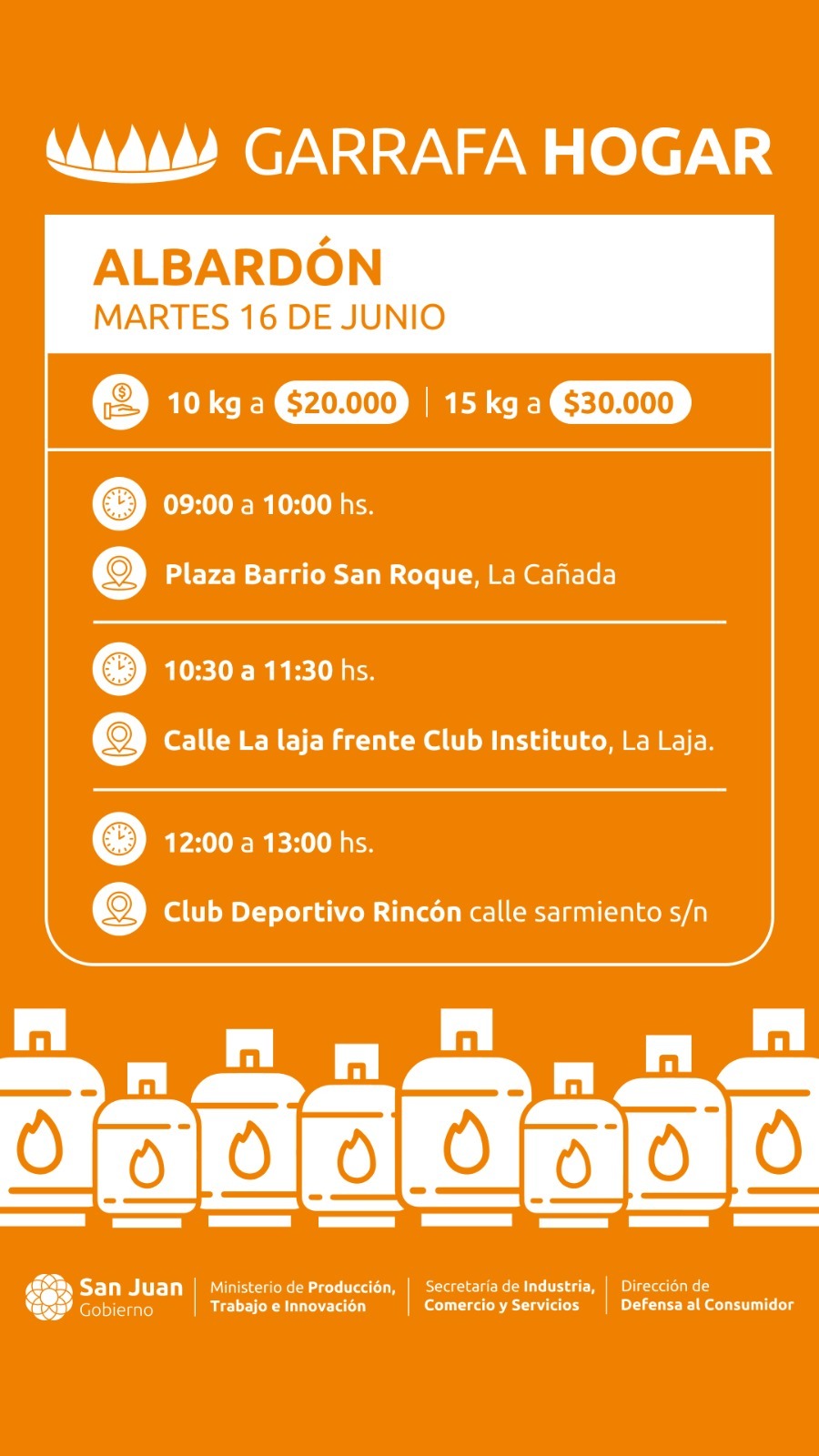 GARRAFA HOGAR

ALBARDÓN
MARTES 16 DE JUNIO

10 kg a $20.000 | 15 kg a $30.000

09:00 a 10:00 hs.

Plaza Barrio San Roque, La Cañada

10:30 a 11:30 hs.

Calle La laja frente Club Instituto, La Laja.

12:00 a 13:00 hs.

Club Deportivo Rincón calle sarmiento s/n

San Juan
Gobierno

Ministerio de Producción,
Trabajo e Innovación

Secretaría de Industria,
Comercio y Servicios

Dirección de
Defensa al Consumidor